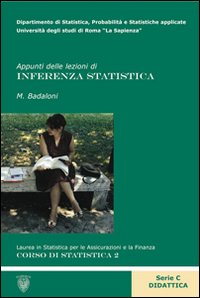 Dipartimento di Statistica, Probabilità e Statistiche applicate
Università degli studi di Roma "La Sapienza"

Appunti delle lezioni di
INFERENZA STATISTICA

M. Badaloni

Laurea in Statistica per le Assicurazioni e la Finanza
CORSO DI STATISTICA 2

Serie C
DIDATTICA